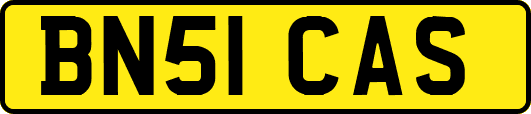 BN51 CAS